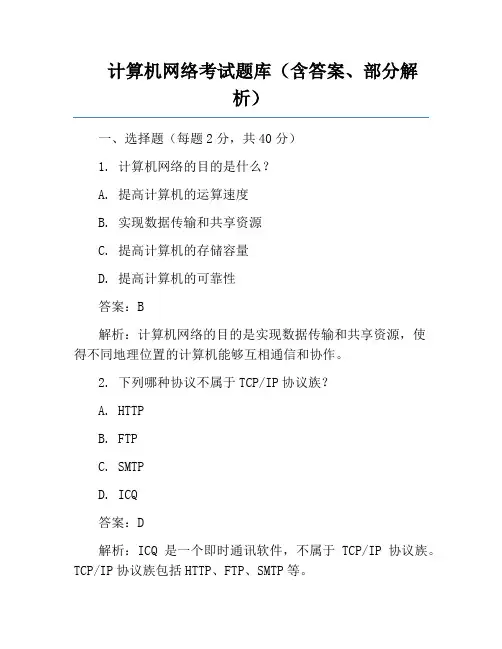 计算机网络考试题库（含答案、部分解析）

一、选择题（每题 2 分，共 40 分）

1. 计算机网络的目的是什么？

A. 提高计算机的运算速度

B. 实现数据传输和共享资源

C. 提高计算机的存储容量

D. 提高计算机的可靠性

答案：B

解析：计算机网络的目的是实现数据传输和共享资源，使得不同地理位置的计算机能够互相通信和协作。

2. 下列哪种协议不属于 TCP/IP 协议族？

A. HTTP

B. FTP

C. SMTP

D. ICQ

答案：D

解析：ICQ 是一个即时通讯软件，不属于 TCP/IP 协议族。TCP/IP 协议族包括 HTTP、FTP、SMTP 等。